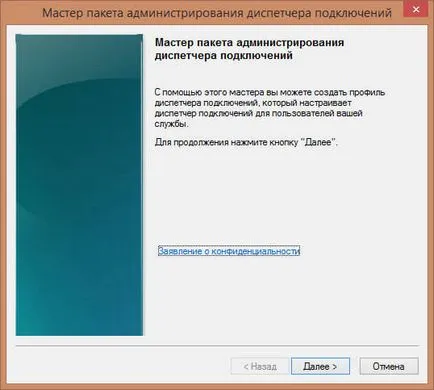 Мастер пакета администрирования диспетчера подключений

Мастер пакета администрирования диспетчера подключений

С помощью этого мастера вы можете создать профиль диспетчера подключений, который настраивает диспетчер подключений для пользователей вашей службы.

Для продолжения нажмите кнопку "Далее".

Заявление о конфиденциальности

< Назад
Далее >
Отмена